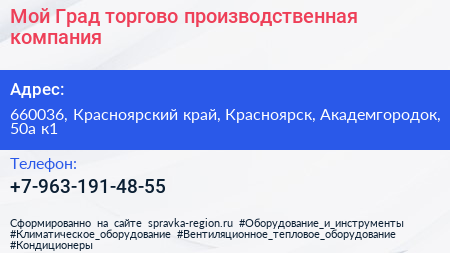 Мой Град торгово производственная компания

Адрес:

660036, Красноярский край, Красноярск, Академгородок, 50а к1

Телефон:

+7-963-191-48-55

Сформированно на сайте spravka-region.ru #Оборудование_и_инструменты #Климатическое_оборудование #Вентиляционное_тепловое_оборудование #Кондиционеры